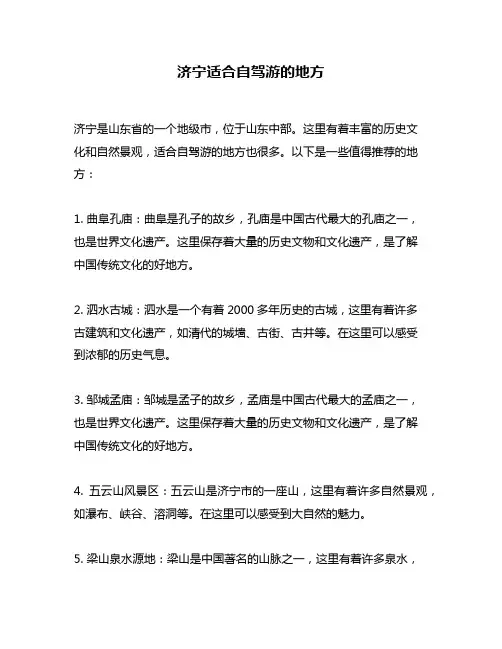 济宁适合自驾游的地方

济宁是山东省的一个地级市，位于山东中部。这里有着丰富的历史文化和自然景观，适合自驾游的地方也很多。以下是一些值得推荐的地方：

1. 曲阜孔庙：曲阜是孔子的故乡，孔庙是中国古代最大的孔庙之一，也是世界文化遗产。这里保存着大量的历史文物和文化遗产，是了解中国传统文化的好地方。

2. 泗水古城：泗水是一个有着 2000 多年历史的古城，这里有着许多古建筑和文化遗产，如清代的城墙、古街、古井等。在这里可以感受到浓郁的历史气息。

3. 邹城孟庙：邹城是孟子的故乡，孟庙是中国古代最大的孟庙之一，也是世界文化遗产。这里保存着大量的历史文物和文化遗产，是了解中国传统文化的好地方。

4. 五云山风景区：五云山是济宁市的一座山，这里有着许多自然景观，如瀑布、峡谷、溶洞等。在这里可以感受到大自然的魅力。

5. 梁山泉水源地：梁山是中国著名的山脉之一，这里有着许多泉水，